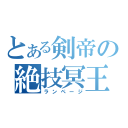 とある剣帝の
絶技冥王
ランページ